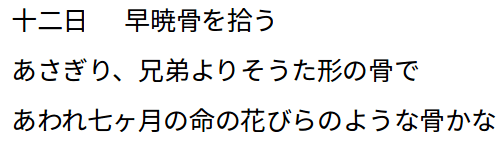 十二日　早暁骨を拾う

あさぎり、兄弟よりそうた形の骨で

あわれ七ヶ月の命の花びらのような骨かな